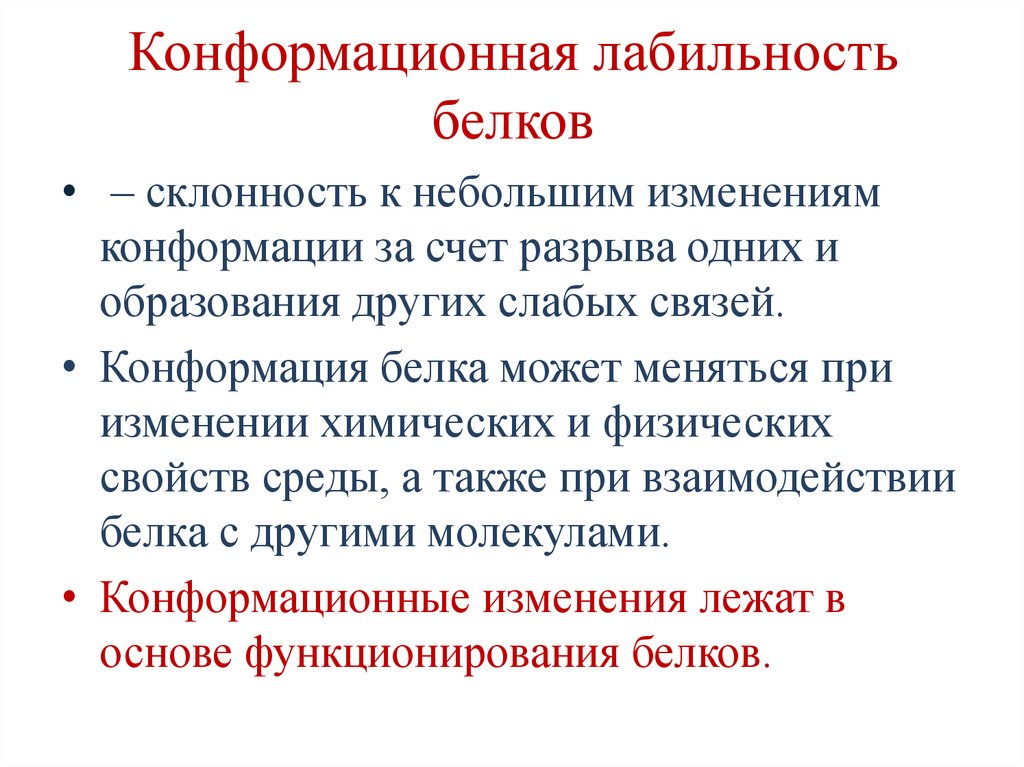 Конформационная лабильность белков

• – склонность к небольшим изменениям конформации за счет разрыва одних и образования других слабых связей.

• Конформация белка может меняться при изменении химических и физических свойств среды, а также при взаимодействии белка с другими молекулами.

• Конформационные изменения лежат в основе функционирования белков.